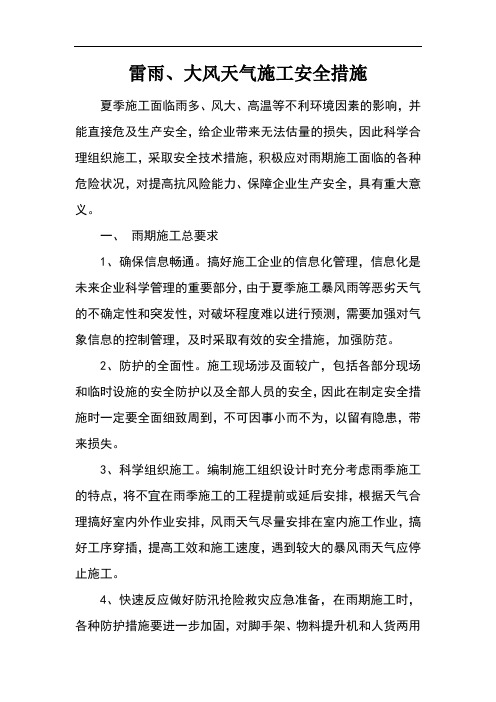 雷雨、大风天气施工安全措施

夏季施工面临雨多、风大、高温等不利环境因素的影响，并能直接危及生产安全，给企业带来无法估量的损失，因此科学合理组织施工，采取安全技术措施，积极应对雨期施工面临的各种危险状况，对提高抗风险能力、保障企业生产安全，具有重大意义。

一、 雨期施工总要求

1、确保信息畅通。搞好施工企业的信息化管理，信息化是未来企业科学管理的重要部分，由于夏季施工暴风雨等恶劣天气的不确定性和突发性，对破坏程度难以进行预测，需要加强对气象信息的控制管理，及时采取有效的安全措施，加强防范。

2、防护的全面性。施工现场涉及面较广，包括各部分现场和临时设施的安全防护以及全部人员的安全，因此在制定安全措施时一定要全面细致周到，不可因事小而不为，以留有隐患，带来损失。

3、科学组织施工。编制施工组织设计时充分考虑雨季施工的特点，将不宜在雨季施工的工程提前或延后安排，根据天气合理搞好室内外作业安排，风雨天气尽量安排在室内施工作业，搞好工序穿插，提高工效和施工速度，遇到较大的暴风雨天气应停止施工。

4、快速反应做好防汛抢险救灾应急准备，在雨期施工时，各种防护措施要进一步加固，对脚手架、物料提升机和人货两用